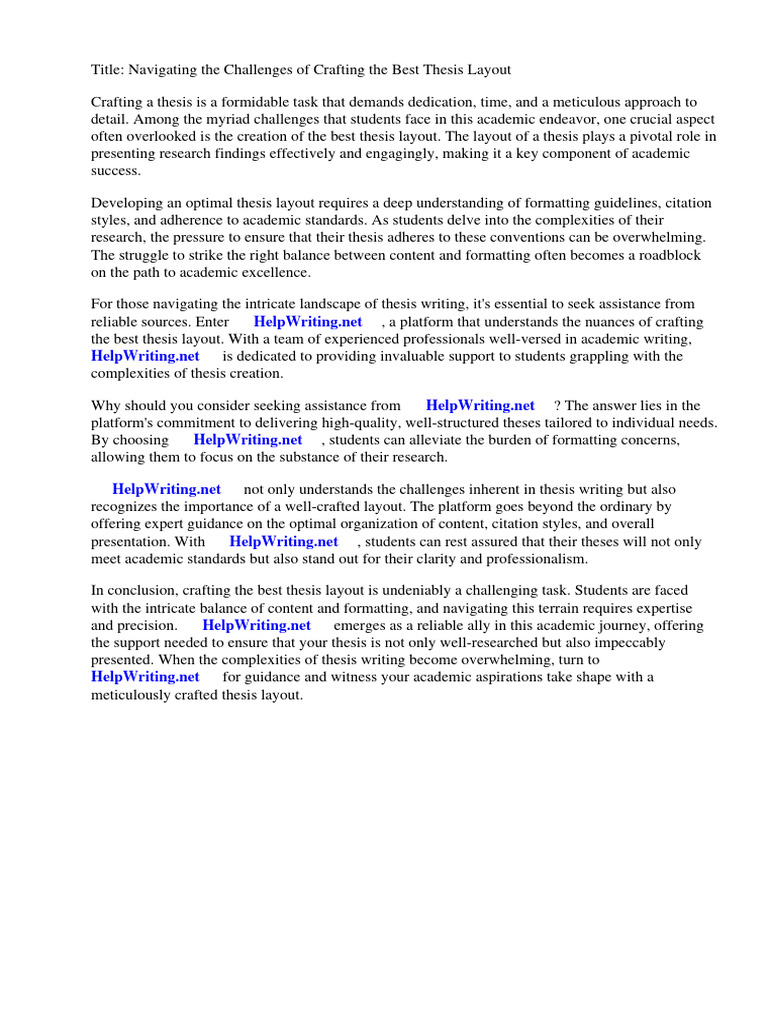 Title: Navigating the Challenges of Crafting the Best Thesis Layout

Crafting a thesis is a formidable task that demands dedication, time, and a meticulous approach to detail. Among the myriad challenges that students face in this academic endeavor, one crucial aspect often overlooked is the creation of the best thesis layout. The layout of a thesis plays a pivotal role in presenting research findings effectively and engagingly, making it a key component of academic success.

Developing an optimal thesis layout requires a deep understanding of formatting guidelines, citation styles, and adherence to academic standards. As students delve into the complexities of their research, the pressure to ensure that their thesis adheres to these conventions can be overwhelming. The struggle to strike the right balance between content and formatting often becomes a roadblock on the path to academic excellence.

For those navigating the intricate landscape of thesis writing, it's essential to seek assistance from reliable sources. Enter HelpWriting.net , a platform that understands the nuances of crafting the best thesis layout. With a team of experienced professionals well-versed in academic writing, HelpWriting.net is dedicated to providing invaluable support to students grappling with the complexities of thesis creation.

Why should you consider seeking assistance from HelpWriting.net ? The answer lies in the platform's commitment to delivering high-quality, well-structured theses tailored to individual needs. By choosing HelpWriting.net , students can alleviate the burden of formatting concerns, allowing them to focus on the substance of their research.

HelpWriting.net not only understands the challenges inherent in thesis writing but also recognizes the importance of a well-crafted layout. The platform goes beyond the ordinary by offering expert guidance on the optimal organization of content, citation styles, and overall presentation. With HelpWriting.net , students can rest assured that their theses will not only meet academic standards but also stand out for their clarity and professionalism.

In conclusion, crafting the best thesis layout is undeniably a challenging task. Students are faced with the intricate balance of content and formatting, and navigating this terrain requires expertise and precision. HelpWriting.net emerges as a reliable ally in this academic journey, offering the support needed to ensure that your thesis is not only well-researched but also impeccably presented. When the complexities of thesis writing become overwhelming, turn to HelpWriting.net for guidance and witness your academic aspirations take shape with a meticulously crafted thesis layout.